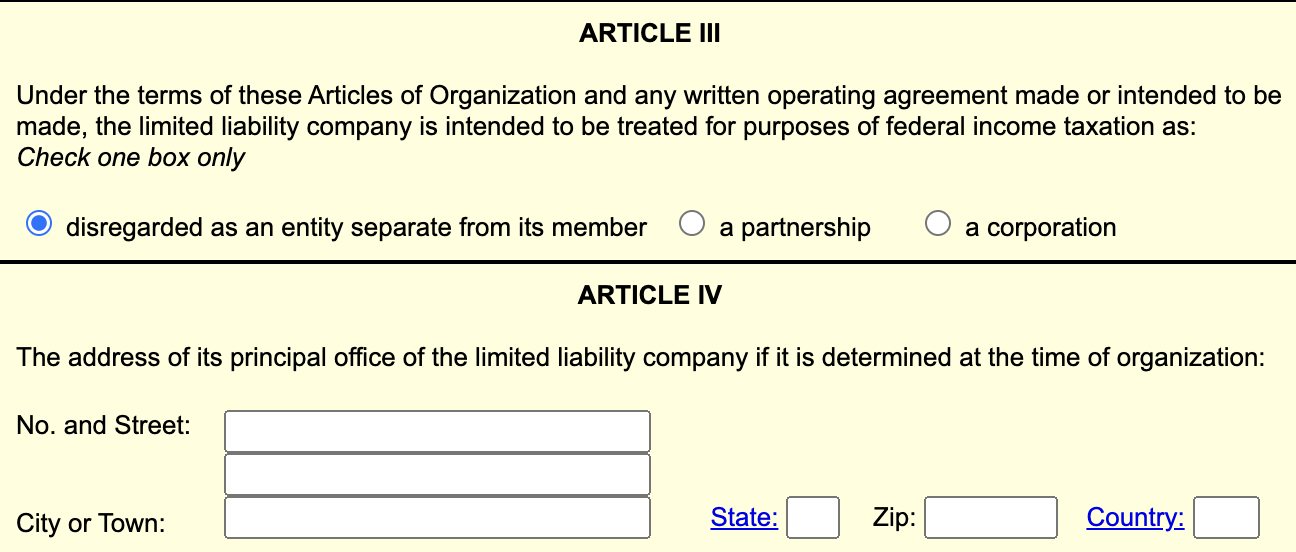 ARTICLE III

Under the terms of these Articles of Organization and any written operating agreement made or intended to be made, the limited liability company is intended to be treated for purposes of federal income taxation as:
Check one box only

disregarded as an entity separate from its member   a partnership   a corporation

ARTICLE IV

The address of its principal office of the limited liability company if it is determined at the time of organization:

No. and Street:

City or Town:   State:   Zip:   Country: